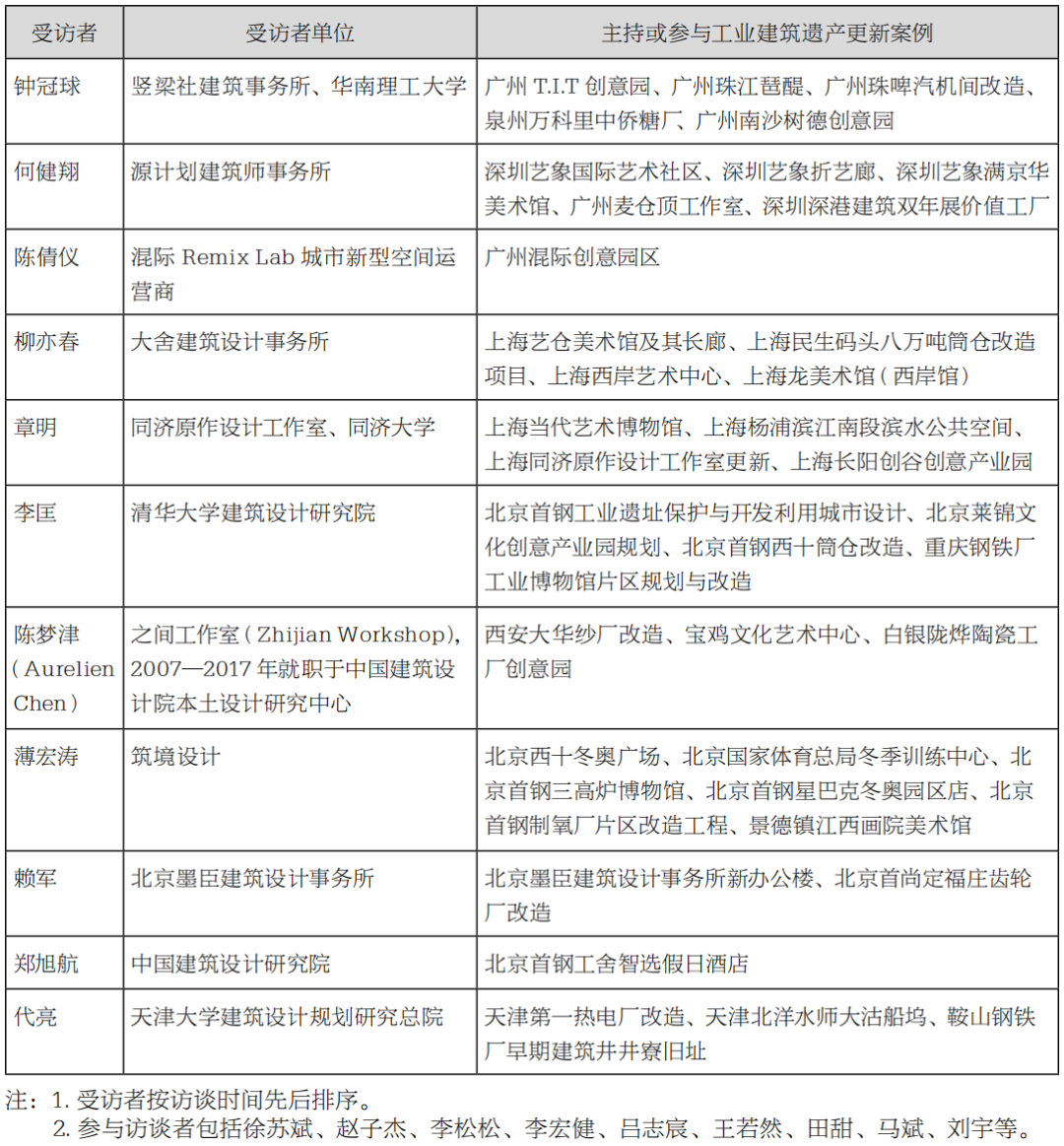 | 受访者 | 受访者单位 | 主持或参与工业建筑遗产更新案例 |
|---|---|---|
| 钟冠球 | 竖梁社建筑事务所、华南理工大学 | 广州 T.I.T 创意园、广州珠江琶醍、广州珠啤汽机间改造、泉州万科里中侨糖厂、广州南沙树德创意园 |
| 何健翔 | 源计划建筑师事务所 | 深圳艺象国际艺术社区、深圳艺象折艺廊、深圳艺象满京华美术馆、广州麦仓顶工作室、深圳深港建筑双年展价值工厂 |
| 陈倩仪 | 混际 Remix Lab 城市新型空间运营商 | 广州混际创意园区 |
| 柳亦春 | 大舍建筑设计事务所 | 上海艺仓美术馆及其长廊、上海民生码头八万吨筒仓改造项目、上海西岸艺术中心、上海龙美术馆（西岸馆） |
| 章明 | 同济原作设计工作室、同济大学 | 上海当代艺术博物馆、上海杨浦滨江南段滨水公共空间、上海同济原作设计工作室更新、上海长阳创谷创意产业园 |
| 李匡 | 清华大学建筑设计研究院 | 北京首钢工业遗址保护与开发利用城市设计、北京莱锦文化创意产业园规划、北京首钢西十筒仓改造、重庆钢铁厂工业博物馆片区规划与改造 |
| 陈梦津（Aurelien Chen） | 之间工作室（Zhijian Workshop），2007—2017 年就职于中国建筑设计院本土设计研究中心 | 西安大华纱厂改造、宝鸡文化艺术中心、白银陇烨陶瓷工厂创意园 |
| 薄宏涛 | 筑境设计 | 北京西十冬奥广场、北京国家体育总局冬季训练中心、北京首钢三高炉博物馆、北京首钢星巴克冬奥园区店、北京首钢制氧厂片区改造工程、景德镇江西画院美术馆 |
| 赖军 | 北京墨臣建筑设计事务所 | 北京墨臣建筑设计事务所新办公楼、北京首尚定福庄齿轮厂改造 |
| 郑旭航 | 中国建筑设计研究院 | 北京首钢工舍智选假日酒店 |
| 代亮 | 天津大学建筑设计规划研究总院 | 天津第一热电厂改造、天津北洋水师大沽船坞、鞍山钢铁厂早期建筑井井寮旧址 |

注：1. 受访者按访谈时间先后排序。
2. 参与访谈者包括徐苏斌、赵子杰、李松松、李宏健、吕志宸、王若然、田甜、马斌、刘宇等。